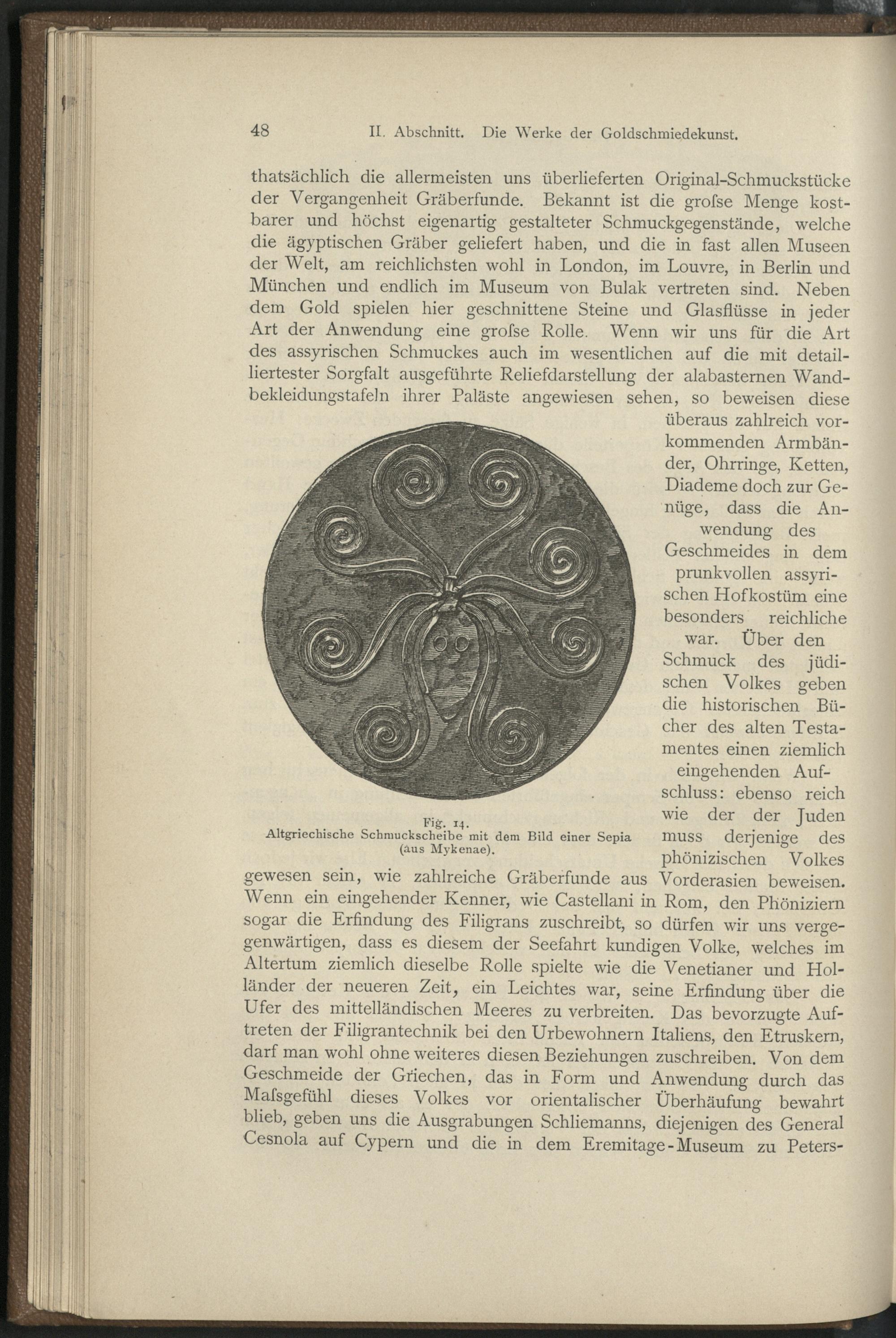 48 II. Abschnitt. Die Werke der Goldschmiedekunst.

thatsächlich die allermeisten uns überlieferten Original-Schmuckstücke der Vergangenheit Gräberfunde. Bekannt ist die grofse Menge kostbarer und höchst eigenartig gestalteter Schmuckgegenstände, welche die ägyptischen Gräber geliefert haben, und die in fast allen Museen der Welt, am reichlichsten wohl in London, im Louvre, in Berlin und München und endlich im Museum von Bulak vertreten sind. Neben dem Gold spielen hier geschnittene Steine und Glasflüsse in jeder Art der Anwendung eine grofse Rolle. Wenn wir uns für die Art des assyrischen Schmuckes auch im wesentlichen auf die mit detailliertester Sorgfalt ausgeführte Reliefdarstellung der alabasternen Wandbekleidungstafeln ihrer Paläste angewiesen sehen, so beweisen diese überaus zahlreich vorkommenden Armbänder, Ohrringe, Ketten, Diademe doch zur Genüge, dass die Anwendung des Geschmeides in dem prunkvollen assyrischen Hofkostüm eine besonders reichliche war. Über den Schmuck des jüdischen Volkes geben die historischen Bücher des alten Testamentes einen ziemlich eingehenden Aufschluss: ebenso reich wie der der Juden muss derjenige des phönizischen Volkes gewesen sein, wie zahlreiche Gräberfunde aus Vorderasien beweisen. Wenn ein eingehender Kenner, wie Castellani in Rom, den Phöniziern sogar die Erfindung des Filigrans zuschreibt, so dürfen wir uns vergegenwärtigen, dass es diesem der Seefahrt kundigen Volke, welches im Altertum ziemlich dieselbe Rolle spielte wie die Venetianer und Holländer der neueren Zeit, ein Leichtes war, seine Erfindung über die Ufer des mittelländischen Meeres zu verbreiten. Das bevorzugte Auftreten der Filigrantechnik bei den Urbewohnern Italiens, den Etruskern, darf man wohl ohne weiteres diesen Beziehungen zuschreiben. Von dem Geschmeide der Griechen, das in Form und Anwendung durch das Mafsgefühl dieses Volkes vor orientalischer Überhäufung bewahrt blieb, geben uns die Ausgrabungen Schliemanns, diejenigen des General Cesnola auf Cypern und die in dem Eremitage-Museum zu Peters-

Fig. 14.
Altgriechische Schmuckscheibe mit dem Bild einer Sepia (aus Mykenae).